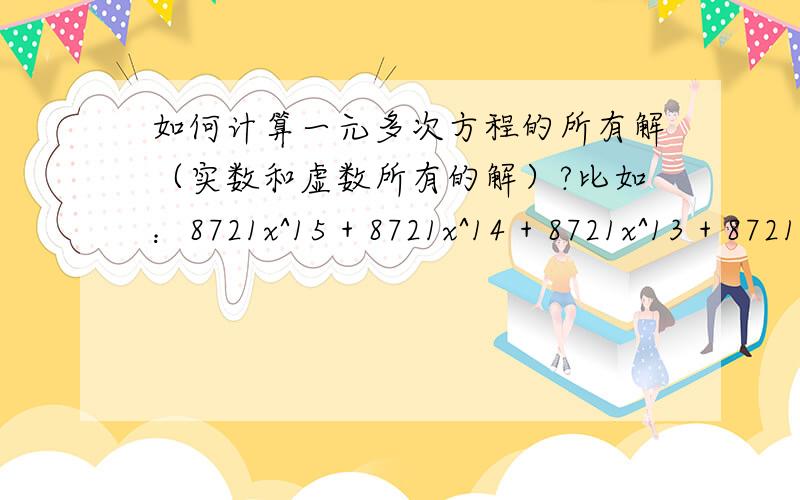 如何计算一元多次方程的所有解（实数和虚数所有的解）?比如：8721x^15 + 8721x^14 + 8721x^13 + 8721